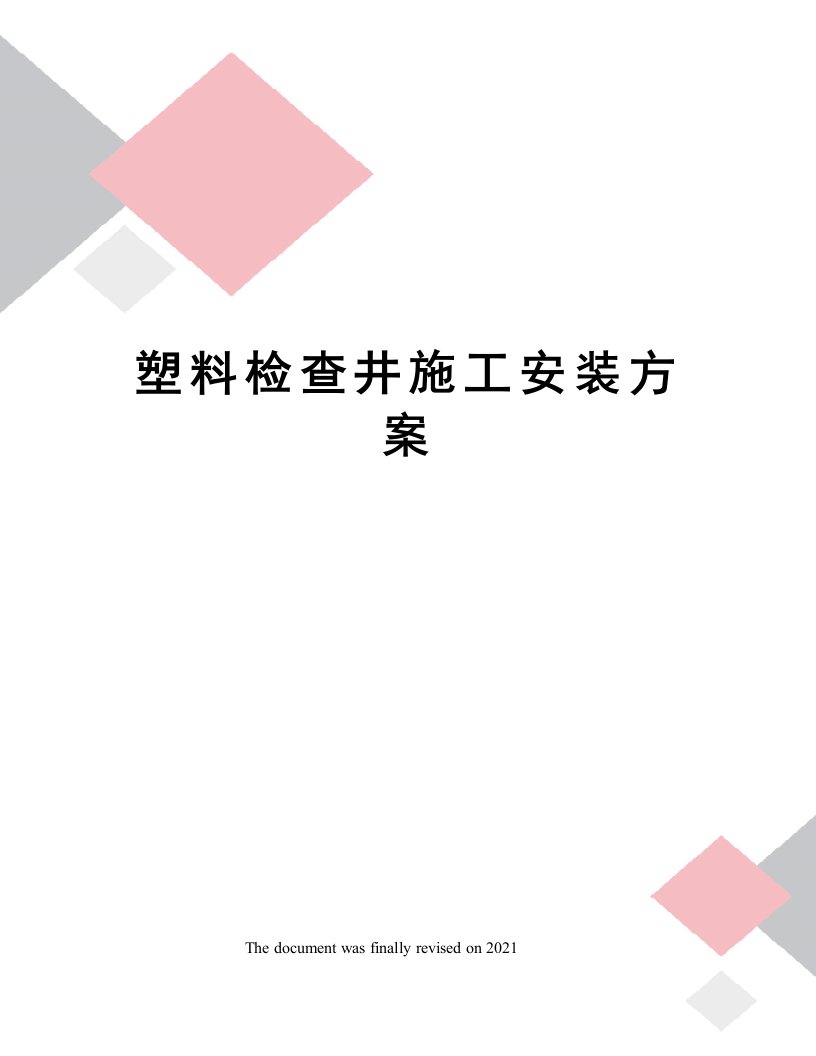 塑料检查井施工安装方案

The document was finally revised on 2021